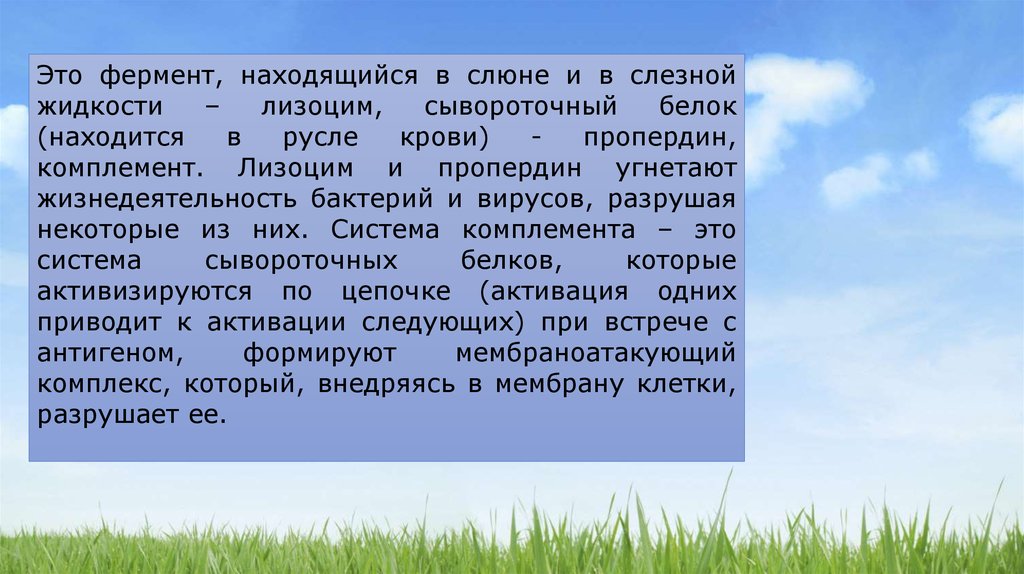 Это фермент, находящийся в слюне и в слезной жидкости – лизоцим, сывороточный белок (находится в русле крови) - пропердин, комплемент. Лизоцим и пропердин угнетают жизнедеятельность бактерий и вирусов, разрушая некоторые из них. Система комплемента – это система сывороточных белков, которые активизируются по цепочке (активация одних приводит к активации следующих) при встрече с антигеном, формируют мембраноатакующий комплекс, который, внедряясь в мембрану клетки, разрушает ее.